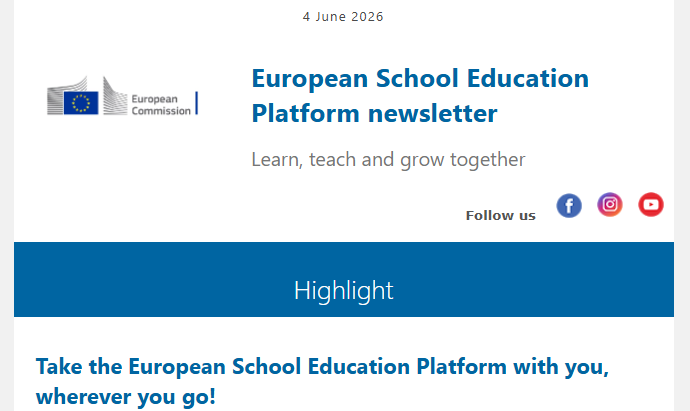 4 June 2026

European Commission

European School Education Platform newsletter

Learn, teach and grow together

Follow us

Highlight

Take the European School Education Platform with you, wherever you go!